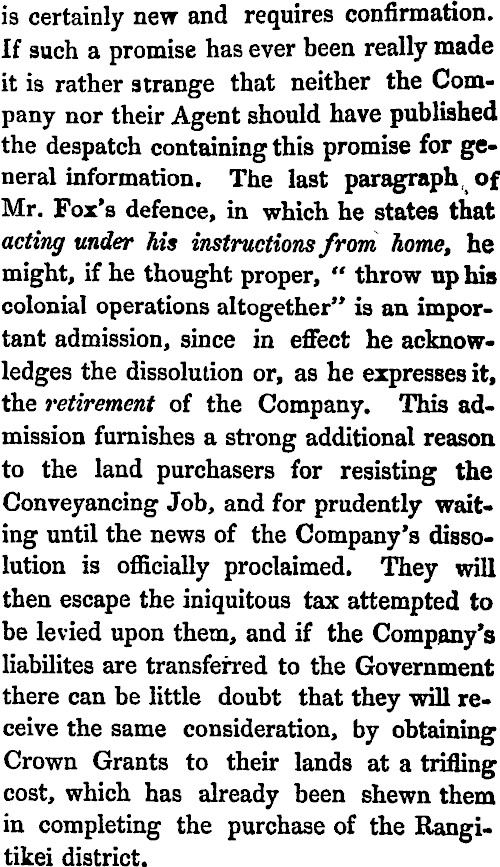 is certainly new and requires confirmation. If such a promise has ever been really made it is rather strange that neither the Company nor their Agent should have published the despatch containing this promise for general information. The last paragraph of Mr. Fox's defence, in which he states that acting under his instructions from home, he might, if he thought proper, " throw up his colonial operations altogether" is an important admission, since in effect he acknowledges the dissolution or, as he expresses it, the retirement of the Company. This admission furnishes a strong additional reason to the land purchasers for resisting the Conveyancing Job, and for prudently waiting until the news of the Company's dissolution is officially proclaimed. They will then escape the iniquitous tax attempted to be levied upon them, and if the Company's liabilites are transferred to the Government there can be little doubt that they will receive the same consideration, by obtaining Crown Grants to their lands at a trifling cost, which has already been shewn them in completing the purchase of the Rangitikei district.